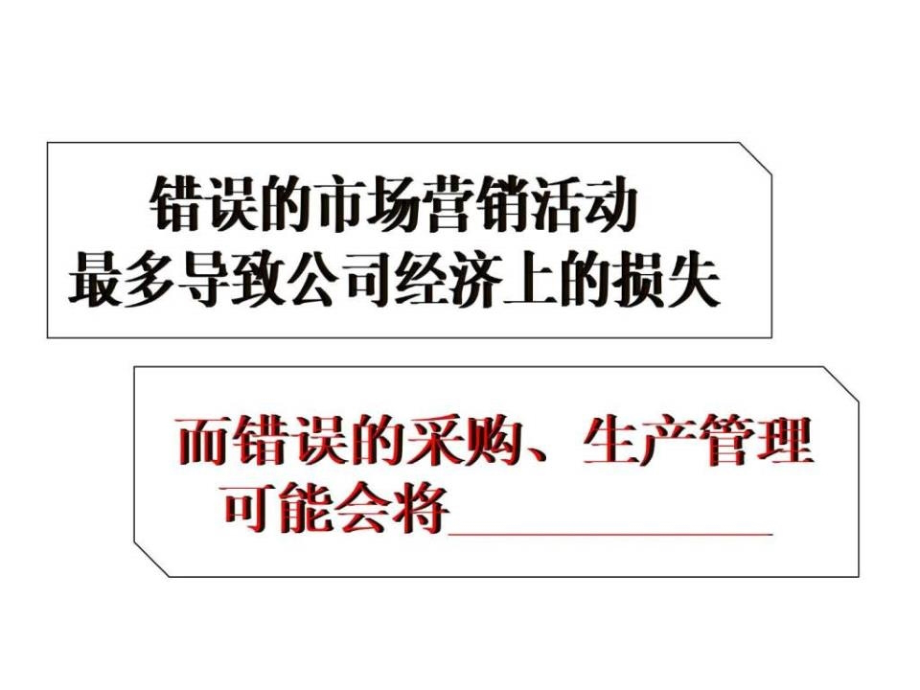 错误的市场营销活动
最多导致公司经济上的损失

而错误的采购、生产管理
可能会将____________